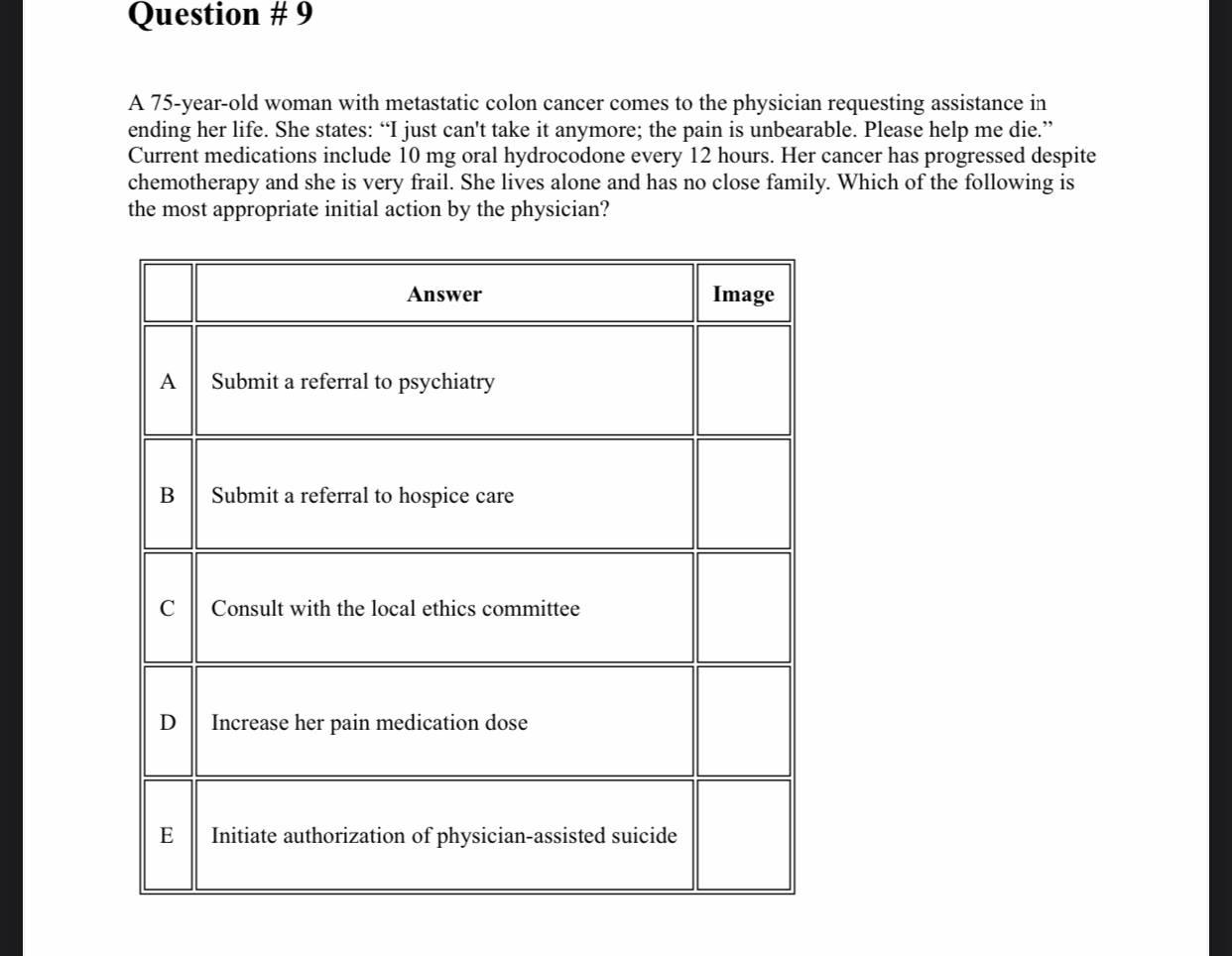 Question # 9

A 75-year-old woman with metastatic colon cancer comes to the physician requesting assistance in ending her life. She states: “I just can't take it anymore; the pain is unbearable. Please help me die.” Current medications include 10 mg oral hydrocodone every 12 hours. Her cancer has progressed despite chemotherapy and she is very frail. She lives alone and has no close family. Which of the following is the most appropriate initial action by the physician?

| | Answer | Image |
|---|---|---|
| A | Submit a referral to psychiatry | |
| B | Submit a referral to hospice care | |
| C | Consult with the local ethics committee | |
| D | Increase her pain medication dose | |
| E | Initiate authorization of physician-assisted suicide | |